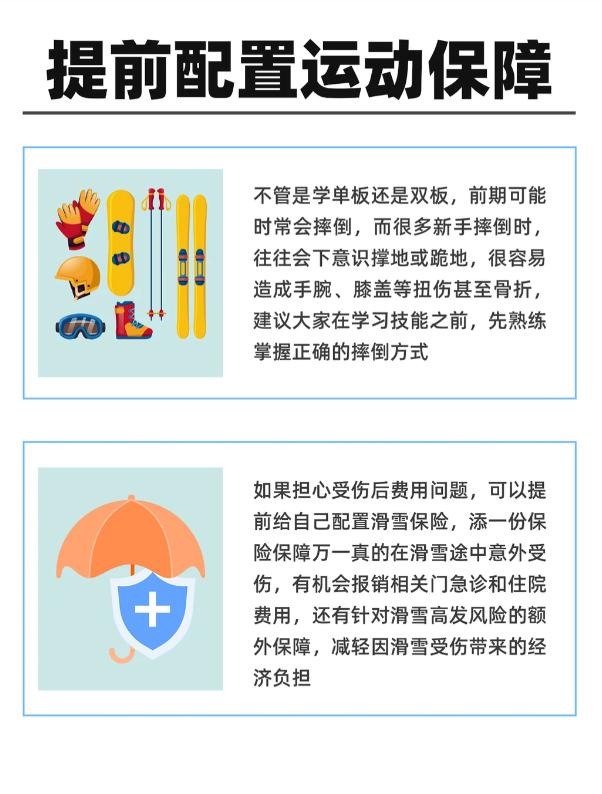 提前配置运动保障

不管是学单板还是双板，前期可能时常会摔倒，而很多新手摔倒时，往往会下意识撑地或跪地，很容易造成手腕、膝盖等扭伤甚至骨折，建议大家在学习技能之前，先熟练掌握正确的摔倒方式

如果担心受伤后费用问题，可以提前给自己配置滑雪保险，添一份保险保障万一真的在滑雪途中意外受伤，有机会报销相关门急诊和住院费用，还有针对滑雪高发风险的额外保障，减轻因滑雪受伤带来的经济负担